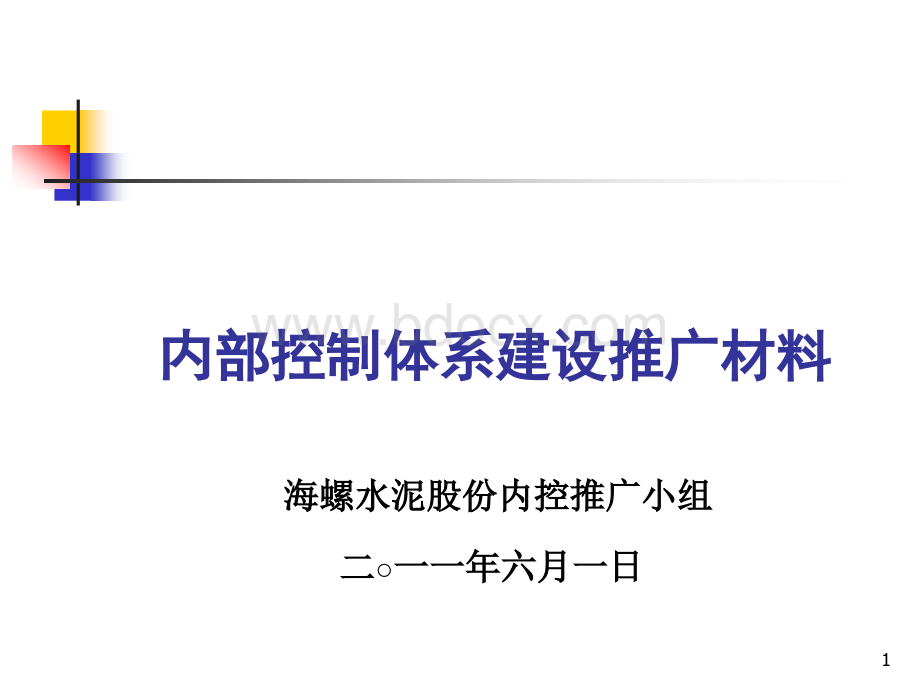 www.bdocx.com

内部控制体系建设推广材料

海螺水泥股份内控推广小组

二○一一年六月一日

1